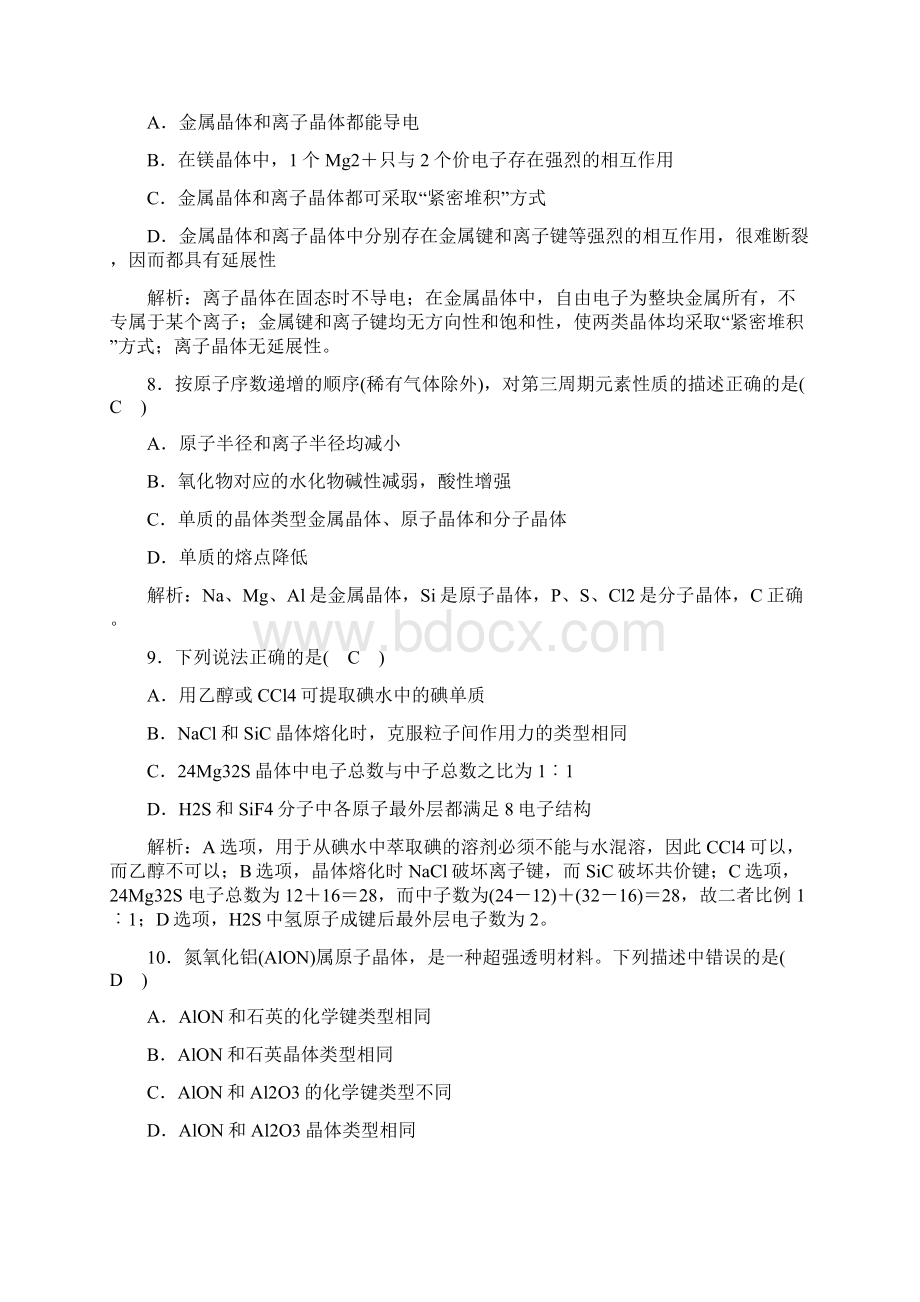 A．金属晶体和离子晶体都能导电

B．在镁晶体中，1 个 Mg2＋只与 2 个价电子存在强烈的相互作用

C．金属晶体和离子晶体都可采取“紧密堆积”方式

D．金属晶体和离子晶体中分别存在金属键和离子键等强烈的相互作用，很难断裂，因而都具有延展性

解析：离子晶体在固态时不导电；在金属晶体中，自由电子为整块金属所有，不专属于某个离子；金属键和离子键均无方向性和饱和性，使两类晶体均采取“紧密堆积”方式；离子晶体无延展性。

8．按原子序数递增的顺序(稀有气体除外)，对第三周期元素性质的描述正确的是( C )

A．原子半径和离子半径均减小

B．氧化物对应的水化物碱性减弱，酸性增强

C．单质的晶体类型金属晶体、原子晶体和分子晶体

D．单质的熔点降低

解析：Na、Mg、Al 是金属晶体，Si 是原子晶体，P、S、Cl2 是分子晶体，C 正确。

www.bdocx.com

9．下列说法正确的是( C )

A．用乙醇或 CCl4 可提取碘水中的碘单质

B．NaCl 和 SiC 晶体熔化时，克服粒子间作用力的类型相同

C．24Mg32S 晶体中电子总数与中子总数之比为 1∶1

D．H2S 和 SiF4 分子中各原子最外层都满足 8 电子结构

解析：A 选项，用于从碘水中萃取碘的溶剂必须不能与水混溶，因此 CCl4 可以，而乙醇不可以；B 选项，晶体熔化时 NaCl 破坏离子键，而 SiC 破坏共价键；C 选项，24Mg32S 电子总数为 12＋16＝28，而中子数为(24－12)＋(32－16)＝28，故二者比例 1∶1；D 选项，H2S 中氢原子成键后最外层电子数为 2。

10．氮氧化铝(AlON)属原子晶体，是一种超强透明材料。下列描述中错误的是( D )

A．AlON 和石英的化学键类型相同

B．AlON 和石英晶体类型相同

C．AlON 和 Al2O3 的化学键类型不同

D．AlON 和 Al2O3 晶体类型相同